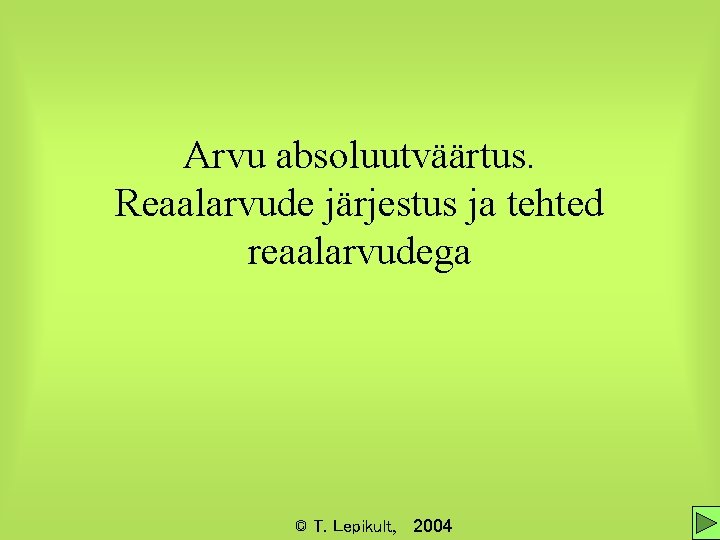 Arvu absoluutväärtus. Reaalarvude järjestus ja tehted reaalarvudega

© T. Lepikult, 2004